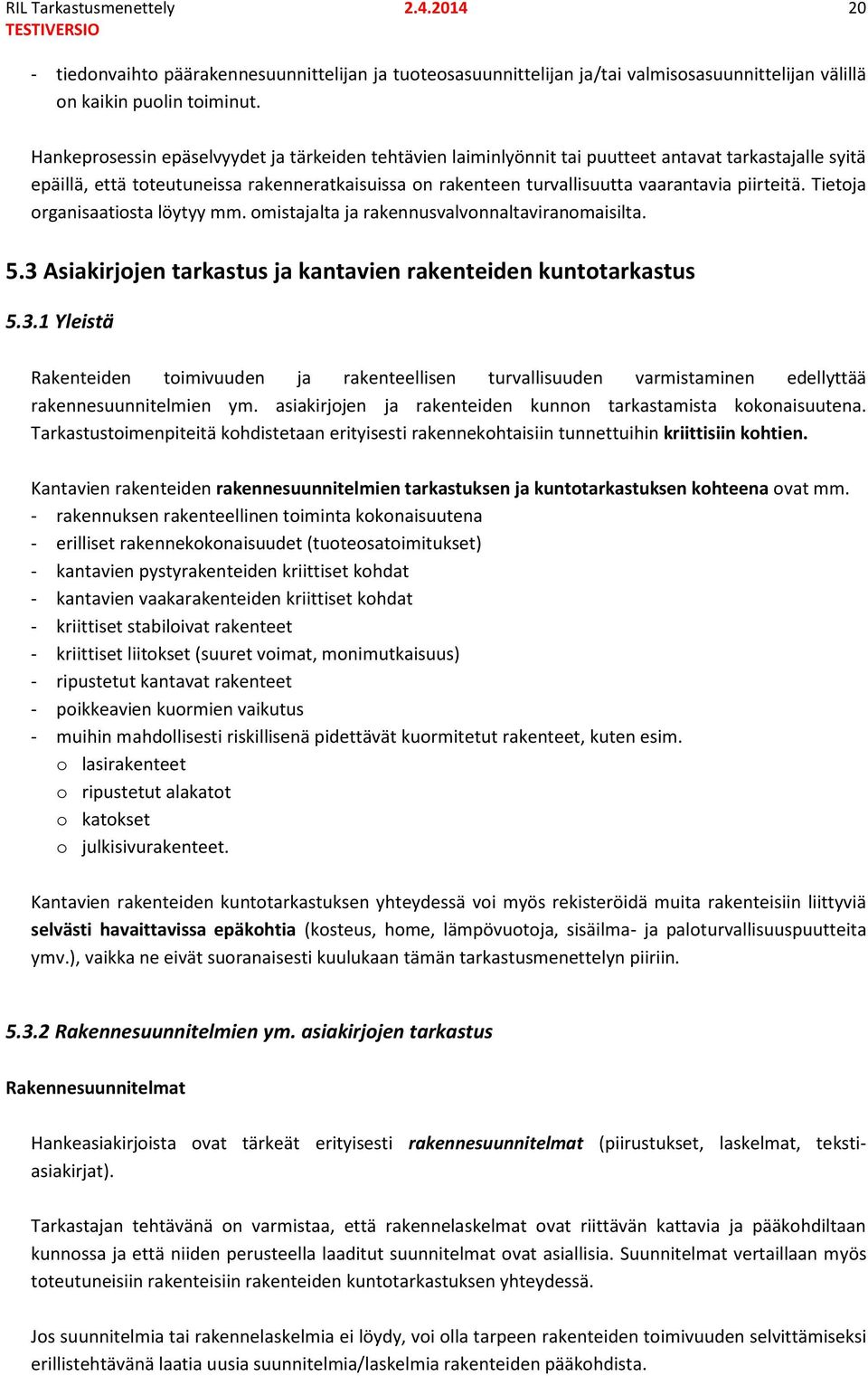 RIL Tarkastusmenettely 2.4.2014 20
TESTIVERSIO

- tiedonvaihto päärakennesuunnittelijan ja tuoteosasuunnittelijan ja/tai valmisosasuunnittelijan välillä on kaikin puolin toiminut.

Hankeprosessin epäselvyydet ja tärkeiden tehtävien laiminlyönnit tai puutteet antavat tarkastajalle syitä epäillä, että toteutuneissa rakenneratkaisuissa on rakenteen turvallisuutta vaarantavia piirteitä. Tietoja organisaatiosta löytyy mm. omistajalta ja rakennusvalvonnaltaviranomaisilta.

5.3 Asiakirjojen tarkastus ja kantavien rakenteiden kuntotarkastus

5.3.1 Yleistä

Rakenteiden toimivuuden ja rakenteellisen turvallisuuden varmistaminen edellyttää rakennesuunnitelmien ym. asiakirjojen ja rakenteiden kunnon tarkastamista kokonaisuutena. Tarkastustoimenpiteitä kohdistetaan erityisesti rakennekohtaisiin tunnettuihin kriittisiin kohtien.

Kantavien rakenteiden rakennesuunnitelmien tarkastuksen ja kuntotarkastuksen kohteena ovat mm.
- rakennuksen rakenteellinen toiminta kokonaisuutena
- erilliset rakennekokonaisuudet (tuoteosatoimitukset)
- kantavien pystyrakenteiden kriittiset kohdat
- kantavien vaakarakenteiden kriittiset kohdat
- kriittiset stabiloivat rakenteet
- kriittiset liitokset (suuret voimat, monimutkaisuus)
- ripustetut kantavat rakenteet
- poikkeavien kuormien vaikutus
- muihin mahdollisesti riskillisenä pidettävät kuormitetut rakenteet, kuten esim.
  o lasirakenteet
  o ripustetut alakatot
  o katokset
  o julkisivurakenteet.

Kantavien rakenteiden kuntotarkastuksen yhteydessä voi myös rekisteröidä muita rakenteisiin liittyviä selvästi havaittavissa epäkohtia (kosteus, home, lämpövuotoja, sisäilma- ja paloturvallisuuspuutteita ymv.), vaikka ne eivät suoranaisesti kuulukaan tämän tarkastusmenettelyn piiriin.

5.3.2 Rakennesuunnitelmien ym. asiakirjojen tarkastus

Rakennesuunnitelmat

Hankeasiakirjoista ovat tärkeät erityisesti rakennesuunnitelmat (piirustukset, laskelmat, tekstiasiakirjat).

Tarkastajan tehtävänä on varmistaa, että rakennelaskelmat ovat riittävän kattavia ja pääkohdiltaan kunnossa ja että niiden perusteella laaditut suunnitelmat ovat asiallisia. Suunnitelmat vertaillaan myös toteutuneisiin rakenteisiin rakenteiden kuntotarkastuksen yhteydessä.

Jos suunnitelmia tai rakennelaskelmia ei löydy, voi olla tarpeen rakenteiden toimivuuden selvittämiseksi erillistehtävänä laatia uusia suunnitelmia/laskelmia rakenteiden pääkohdista.